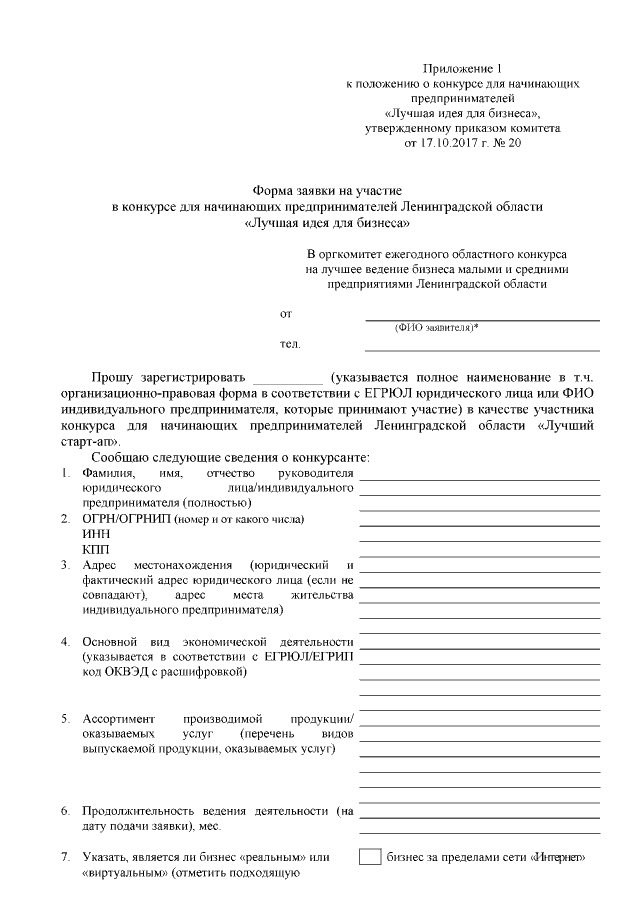 Приложение 1
к положению о конкурсе для начинающих предпринимателей
«Лучшая идея для бизнеса»,
утвержденному приказом комитета
от 17.10.2017 г. № 20

Форма заявки на участие
в конкурсе для начинающих предпринимателей Ленинградской области
«Лучшая идея для бизнеса»

В оргкомитет ежегодного областного конкурса
на лучшее ведение бизнеса малыми и средними
предприятиями Ленинградской области

от
(ФИО заявителя)*
тел.

Прошу зарегистрировать __________ (указывается полное наименование в т.ч. организационно-правовая форма в соответствии с ЕГРЮЛ юридического лица или ФИО индивидуального предпринимателя, которые принимают участие) в качестве участника конкурса для начинающих предпринимателей Ленинградской области «Лучший старт-ап».

Сообщаю следующие сведения о конкурсанте:
1. Фамилия, имя, отчество руководителя юридического лица/индивидуального предпринимателя (полностью)
2. ОГРН/ОГРНИП (номер и от какого числа)
ИНН
КПП
3. Адрес местонахождения (юридический и фактический адрес юридического лица (если не совпадают), адрес места жительства индивидуального предпринимателя)
4. Основной вид экономической деятельности (указывается в соответствии с ЕГРЮЛ/ЕГРИП код ОКВЭД с расшифровкой)
5. Ассортимент производимой продукции/ оказываемых услуг (перечень видов выпускаемой продукции, оказываемых услуг)
6. Продолжительность ведения деятельности (на дату подачи заявки), мес.
7. Указать, является ли бизнес «реальным» или «виртуальным» (отметить подходящую

бизнес за пределами сети «Интернет»